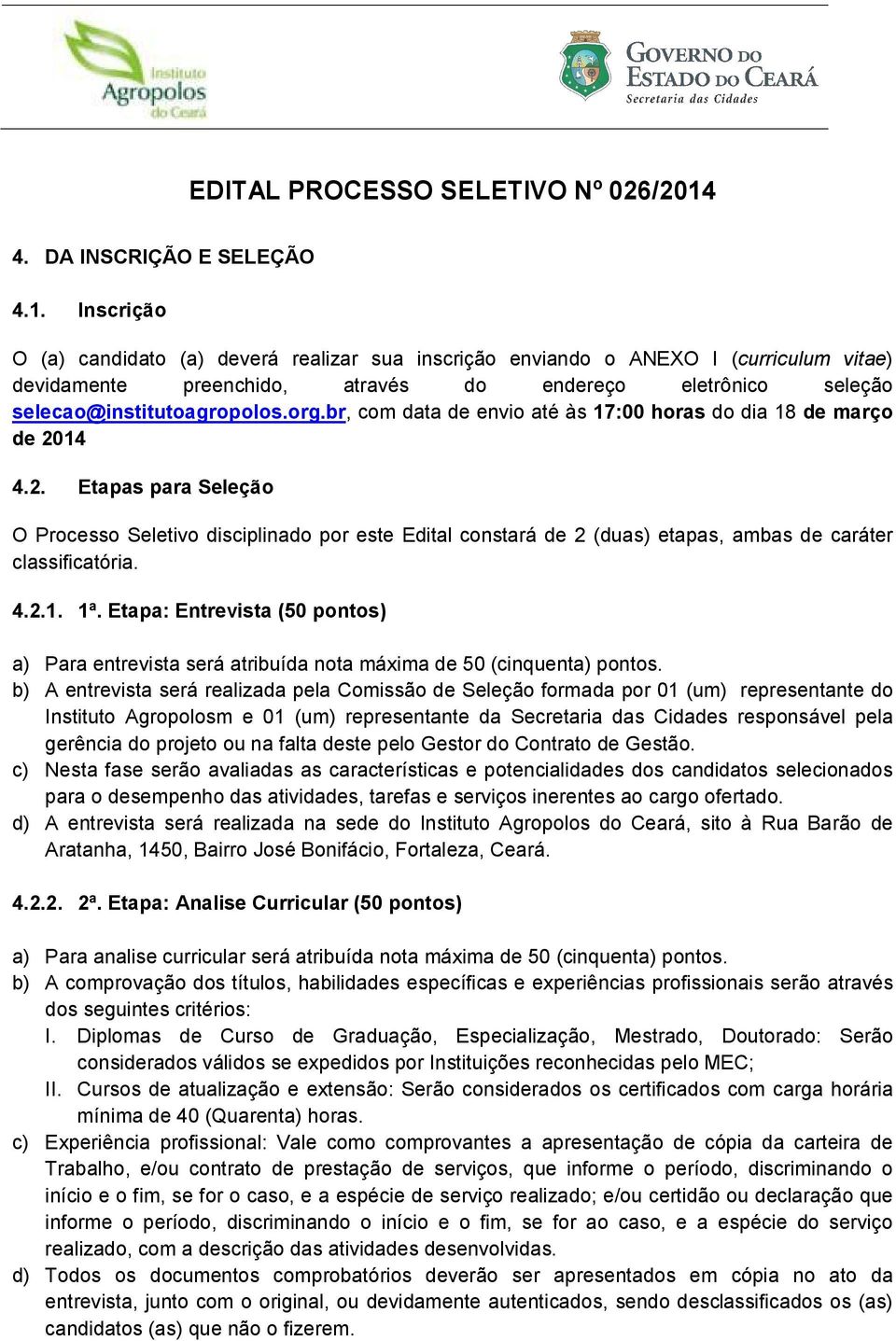 Instituto Agropolos do Ceará

GOVERNO DO ESTADO DO CEARÁ
Secretaria das Cidades

EDITAL PROCESSO SELETIVO Nº 026/2014

4. DA INSCRIÇÃO E SELEÇÃO

4.1. Inscrição

O (a) candidato (a) deverá realizar sua inscrição enviando o ANEXO I (curriculum vitae) devidamente preenchido, através do endereço eletrônico seleção selecao@institutoagropolos.org.br, com data de envio até às 17:00 horas do dia 18 de março de 2014

4.2. Etapas para Seleção

O Processo Seletivo disciplinado por este Edital constará de 2 (duas) etapas, ambas de caráter classificatória.

4.2.1. 1ª. Etapa: Entrevista (50 pontos)

a) Para entrevista será atribuída nota máxima de 50 (cinquenta) pontos.
b) A entrevista será realizada pela Comissão de Seleção formada por 01 (um) representante do Instituto Agropolosm e 01 (um) representante da Secretaria das Cidades responsável pela gerência do projeto ou na falta deste pelo Gestor do Contrato de Gestão.
c) Nesta fase serão avaliadas as características e potencialidades dos candidatos selecionados para o desempenho das atividades, tarefas e serviços inerentes ao cargo ofertado.
d) A entrevista será realizada na sede do Instituto Agropolos do Ceará, sito à Rua Barão de Aratanha, 1450, Bairro José Bonifácio, Fortaleza, Ceará.

4.2.2. 2ª. Etapa: Analise Curricular (50 pontos)

a) Para analise curricular será atribuída nota máxima de 50 (cinquenta) pontos.
b) A comprovação dos títulos, habilidades específicas e experiências profissionais serão através dos seguintes critérios:
I. Diplomas de Curso de Graduação, Especialização, Mestrado, Doutorado: Serão considerados válidos se expedidos por Instituições reconhecidas pelo MEC;
II. Cursos de atualização e extensão: Serão considerados os certificados com carga horária mínima de 40 (Quarenta) horas.
c) Experiência profissional: Vale como comprovantes a apresentação de cópia da carteira de Trabalho, e/ou contrato de prestação de serviços, que informe o período, discriminando o início e o fim, se for o caso, e a espécie de serviço realizado; e/ou certidão ou declaração que informe o período, discriminando o início e o fim, se for ao caso, e a espécie do serviço realizado, com a descrição das atividades desenvolvidas.
d) Todos os documentos comprobatórios deverão ser apresentados em cópia no ato da entrevista, junto com o original, ou devidamente autenticados, sendo desclassificados os (as) candidatos (as) que não o fizerem.